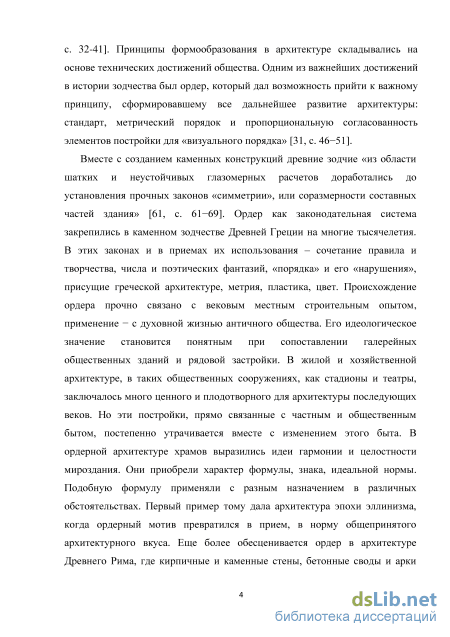 с. 32-41]. Принципы формообразования в архитектуре складывались на основе технических достижений общества. Одним из важнейших достижений в истории зодчества был ордер, который дал возможность прийти к важному принципу, сформировавшему все дальнейшее развитие архитектуры: стандарт, метрический порядок и пропорциональную согласованность элементов постройки для «визуального порядка» [31, с. 46−51].

Вместе с созданием каменных конструкций древние зодчие «из области шатких и неустойчивых глазомерных расчетов доработались до установления прочных законов «симметрии», или соразмерности составных частей здания» [61, с. 61−69]. Ордер как законодательная система закрепились в каменном зодчестве Древней Греции на многие тысячелетия. В этих законах и в приемах их использования – сочетание правила и творчества, числа и поэтических фантазий, «порядка» и его «нарушения», присущие греческой архитектуре, метрия, пластика, цвет. Происхождение ордера прочно связано с вековым местным строительным опытом, применение − с духовной жизнью античного общества. Его идеологическое значение становится понятным при сопоставлении галерейных общественных зданий и рядовой застройки. В жилой и хозяйственной архитектуре, в таких общественных сооружениях, как стадионы и театры, заключалось много ценного и плодотворного для архитектуры последующих веков. Но эти постройки, прямо связанные с частным и общественным бытом, постепенно утрачивается вместе с изменением этого быта. В ордерной архитектуре храмов выразились идеи гармонии и целостности мироздания. Они приобрели характер формулы, знака, идеальной нормы. Подобную формулу применяли с разным назначением в различных обстоятельствах. Первый пример тому дала архитектура эпохи эллинизма, когда ордерный мотив превратился в прием, в норму общепринятого архитектурного вкуса. Еще более обесценивается ордер в архитектуре Древнего Рима, где кирпичные и каменные стены, бетонные своды и арки

4

dsLib.net
библиотека диссертаций